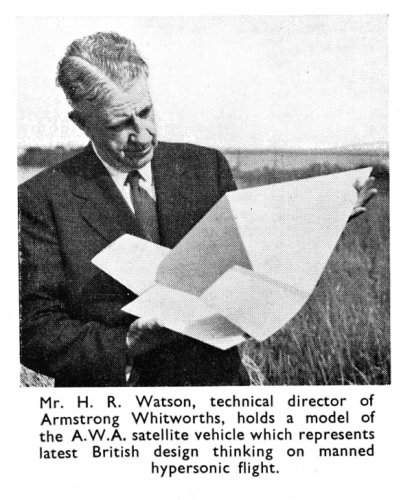 Mr. H. R. Watson, technical director of Armstrong Whitworths, holds a model of the A.W.A. satellite vehicle which represents latest British design thinking on manned hypersonic flight.